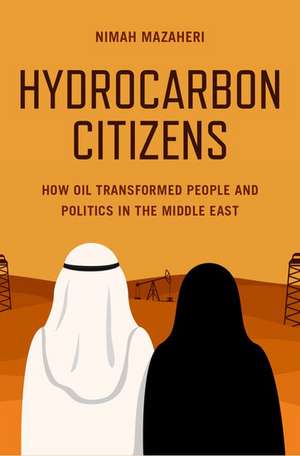 NIMAH MAZAHERI

HYDROCARBON CITIZENS

HOW OIL TRANSFORMED PEOPLE AND POLITICS IN THE MIDDLE EAST